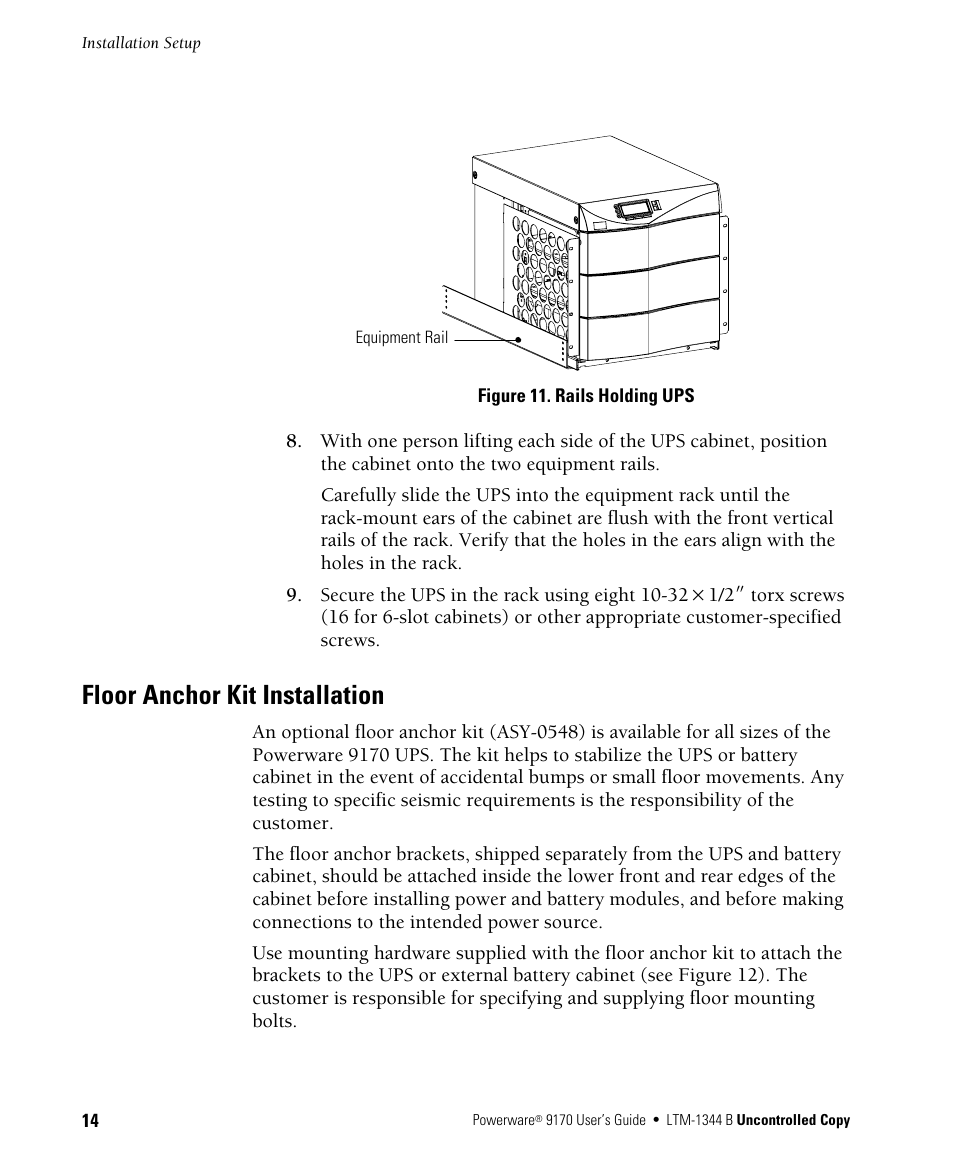 Installation Setup

Equipment Rail

Figure 11. Rails Holding UPS

8. With one person lifting each side of the UPS cabinet, position the cabinet onto the two equipment rails.

Carefully slide the UPS into the equipment rack until the rack-mount ears of the cabinet are flush with the front vertical rails of the rack. Verify that the holes in the ears align with the holes in the rack.

9. Secure the UPS in the rack using eight 10-32 × 1/2″ torx screws (16 for 6-slot cabinets) or other appropriate customer-specified screws.

Floor Anchor Kit Installation

An optional floor anchor kit (ASY-0548) is available for all sizes of the Powerware 9170 UPS. The kit helps to stabilize the UPS or battery cabinet in the event of accidental bumps or small floor movements. Any testing to specific seismic requirements is the responsibility of the customer.

The floor anchor brackets, shipped separately from the UPS and battery cabinet, should be attached inside the lower front and rear edges of the cabinet before installing power and battery modules, and before making connections to the intended power source.

Use mounting hardware supplied with the floor anchor kit to attach the brackets to the UPS or external battery cabinet (see Figure 12). The customer is responsible for specifying and supplying floor mounting bolts.

14

Powerware® 9170 User's Guide • LTM-1344 B Uncontrolled Copy